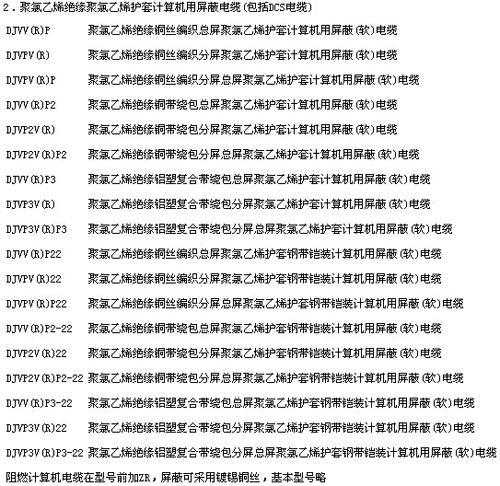 2．聚氯乙烯绝缘聚氯乙烯护套计算机用屏蔽电缆(包括DCS电缆)

DJVV(R)P 聚氯乙烯绝缘铜丝编织总屏聚氯乙烯护套计算机用屏蔽(软)电缆

DJVPV(R) 聚氯乙烯绝缘铜丝编织分屏聚氯乙烯护套计算机用屏蔽(软)电缆

DJVPV(R)P 聚氯乙烯绝缘铜丝编织分屏总屏聚氯乙烯护套计算机用屏蔽(软)电缆

DJVV(R)P2 聚氯乙烯绝缘铜带绕包总屏聚氯乙烯护套计算机用屏蔽(软)电缆

DJVP2V(R) 聚氯乙烯绝缘铜带绕包分屏聚氯乙烯护套计算机用屏蔽(软)电缆

DJVP2V(R)P2 聚氯乙烯绝缘铜带绕包分屏总屏聚氯乙烯护套计算机用屏蔽(软)电缆

DJVV(R)P3 聚氯乙烯绝缘铝塑复合带绕包总屏聚氯乙烯护套计算机用屏蔽(软)电缆

DJVP3V(R) 聚氯乙烯绝缘铝塑复合带绕包分屏聚氯乙烯护套计算机用屏蔽(软)电缆

DJVP3V(R)P3 聚氯乙烯绝缘铝塑复合带绕包分屏总屏聚氯乙烯护套计算机用屏蔽(软)电缆

DJVV(R)P22 聚氯乙烯绝缘铜丝编织总屏聚氯乙烯护套钢带铠装计算机用屏蔽(软)电缆

DJVPV(R)22 聚氯乙烯绝缘铜丝编织分屏聚氯乙烯护套钢带铠装计算机用屏蔽(软)电缆

DJVPV(R)P22 聚氯乙烯绝缘铜丝编织分屏总屏聚氯乙烯护套钢带铠装计算机用屏蔽(软)电缆

DJVV(R)P2-22 聚氯乙烯绝缘铜带绕包总屏聚氯乙烯护套钢带铠装计算机用屏蔽(软)电缆

DJVP2V(R)22 聚氯乙烯绝缘铜带绕包分屏聚氯乙烯护套钢带铠装计算机用屏蔽(软)电缆

DJVP2V(R)P2-22 聚氯乙烯绝缘铜带绕包分屏总屏聚氯乙烯护套钢带铠装计算机用屏蔽(软)电缆

DJVV(R)P3-22 聚氯乙烯绝缘铝塑复合带绕包总屏聚氯乙烯护套钢带铠装计算机用屏蔽(软)电缆

DJVP3V(R)22 聚氯乙烯绝缘铝塑复合带绕包分屏聚氯乙烯护套钢带铠装计算机用屏蔽(软)电缆

DJVP3V(R)P3-22 聚氯乙烯绝缘铝塑复合带绕包分屏总屏聚氯乙烯护套钢带铠装计算机用屏蔽(软)电缆

阻燃计算机电缆在型号前加ZR，屏蔽可采用镀锡铜丝，基本型号略